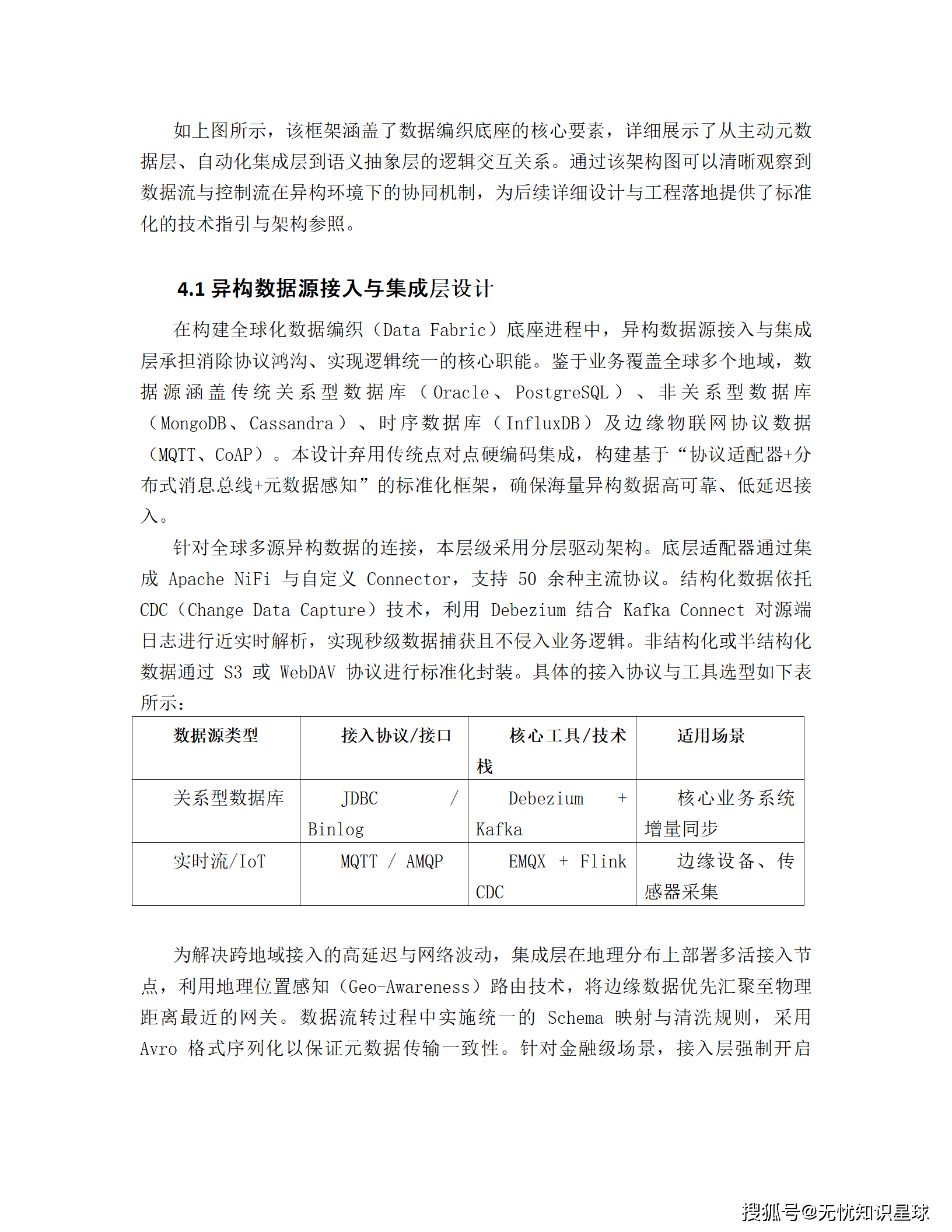 如上图所示，该框架涵盖了数据编织底座的核心要素，详细展示了从主动元数据层、自动化集成层到语义抽象层的逻辑交互关系。通过该架构图可以清晰观察到数据流与控制流在异构环境下的协同机制，为后续详细设计与工程落地提供了标准化的技术指引与架构参照。

4.1 异构数据源接入与集成层设计

在构建全球化数据编织（Data Fabric）底座进程中，异构数据源接入与集成层承担消除协议鸿沟、实现逻辑统一的核心职能。鉴于业务覆盖全球多个地域，数据源涵盖传统关系型数据库（Oracle、PostgreSQL）、非关系型数据库（MongoDB、Cassandra）、时序数据库（InfluxDB）及边缘物联网协议数据（MQTT、CoAP）。本设计弃用传统点对点硬编码集成，构建基于“协议适配器+分布式消息总线+元数据感知”的标准化框架，确保海量异构数据高可靠、低延迟接入。

针对全球多源异构数据的连接，本层级采用分层驱动架构。底层适配器通过集成 Apache NiFi 与自定义 Connector，支持 50 余种主流协议。结构化数据依托 CDC（Change Data Capture）技术，利用 Debezium 结合 Kafka Connect 对源端日志进行近实时解析，实现秒级数据捕获且不侵入业务逻辑。非结构化或半结构化数据通过 S3 或 WebDAV 协议进行标准化封装。具体的接入协议与工具选型如下表所示：

| 数据源类型 | 接入协议/接口 | 核心工具/技术栈 | 适用场景 |
|---|---|---|---|
| 关系型数据库 | JDBC / Binlog | Debezium + Kafka | 核心业务系统增量同步 |
| 实时流/IoT | MQTT / AMQP | EMQX + Flink CDC | 边缘设备、传感器采集 |

为解决跨地域接入的高延迟与网络波动，集成层在地理分布上部署多活接入节点，利用地理位置感知（Geo-Awareness）路由技术，将边缘数据优先汇聚至物理距离最近的网关。数据流转过程中实施统一的 Schema 映射与清洗规则，采用 Avro 格式序列化以保证元数据传输一致性。针对金融级场景，接入层强制开启

搜狐号@无忧知识星球